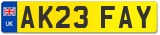 UK

AK23 FAY